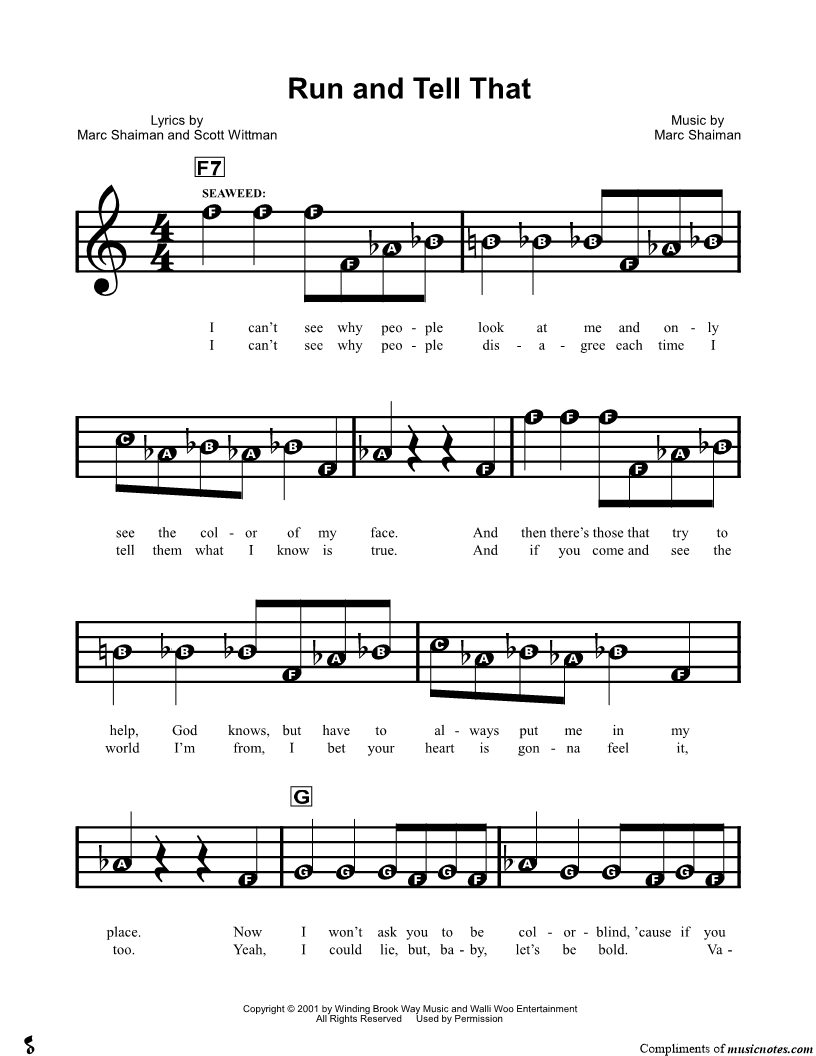 Run and Tell That

Lyrics by
Marc Shaiman and Scott Wittman

Music by
Marc Shaiman

F7

SEAWEED:

F F F F A B B B B F A B

I can't see why peo - ple look at me and on - ly
I can't see why peo - ple dis - a - gree each time I

C A B A B F A F F F F F A B

see the col - or of my face. And then there's those that try to
tell them what I know is true. And if you come and see the

B B B F A B C A B A B F

help, God knows, but have to al - ways put me in my
world I'm from, I bet your heart is gon - na feel it,

G

A F G G G F G F A G G F G F

place. Now I won't ask you to be col - or - blind, 'cause if you
too. Yeah, I could lie, but, ba - by, let's be bold. Va -

Copyright © 2001 by Winding Brook Way Music and Walli Woo Entertainment
All Rights Reserved Used by Permission

Compliments of musicnotes.com